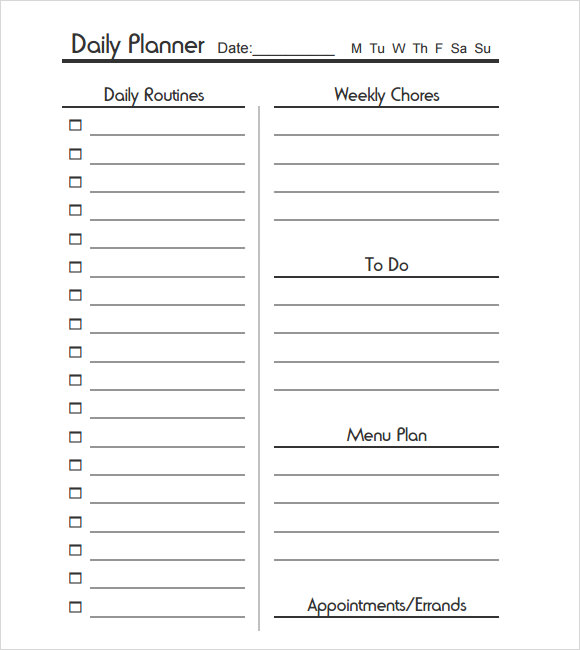 Daily Planner Date:__________ M Tu W Th F Sa Su

Daily Routines

Weekly Chores

To Do

Menu Plan

Appointments/Errands